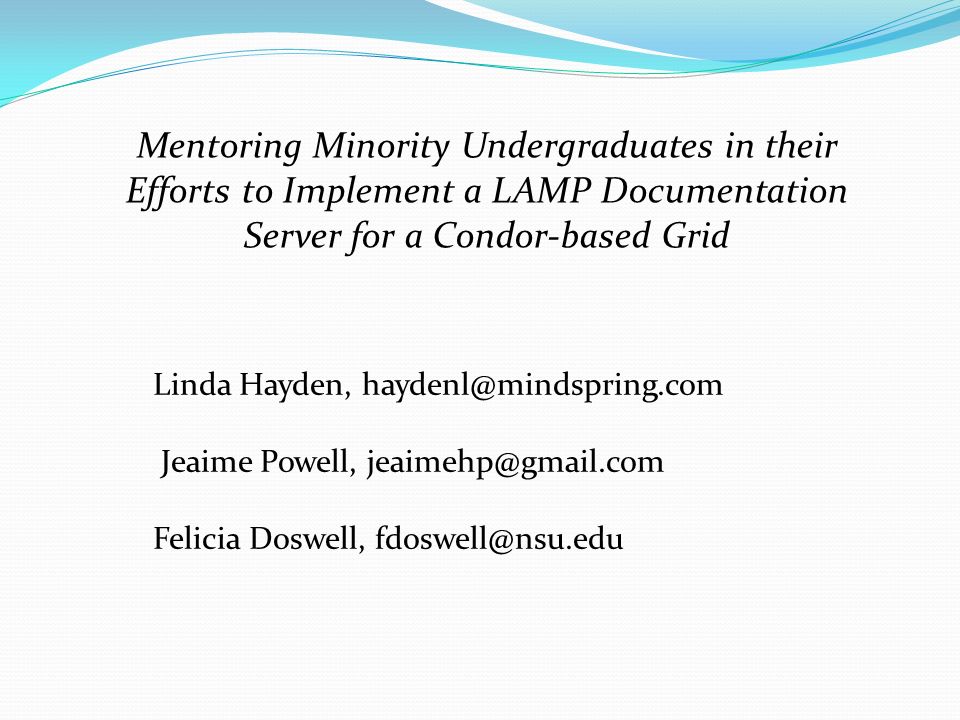 Mentoring Minority Undergraduates in their Efforts to Implement a LAMP Documentation Server for a Condor-based Grid

Linda Hayden, haydenl@mindspring.com

Jeaime Powell, jeaimehp@gmail.com

Felicia Doswell, fdoswell@nsu.edu